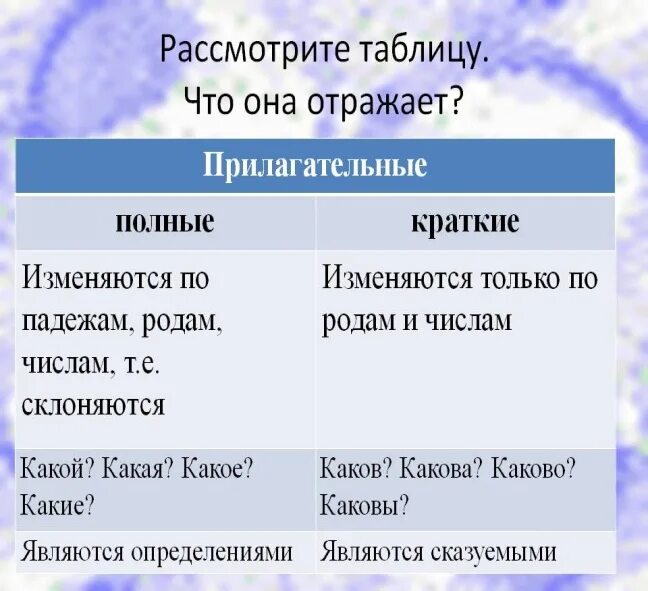 Рассмотрите таблицу.
Что она отражает?

| Прилагательные | |
|---|---|
| полные | краткие |
| Изменяются по падежам, родам, числам, т.е. склоняются | Изменяются только по родам и числам |
| Какой? Какая? Какое? Какие? | Каков? Какова? Каково? Каковы? |
| Являются определениями | Являются сказуемыми |